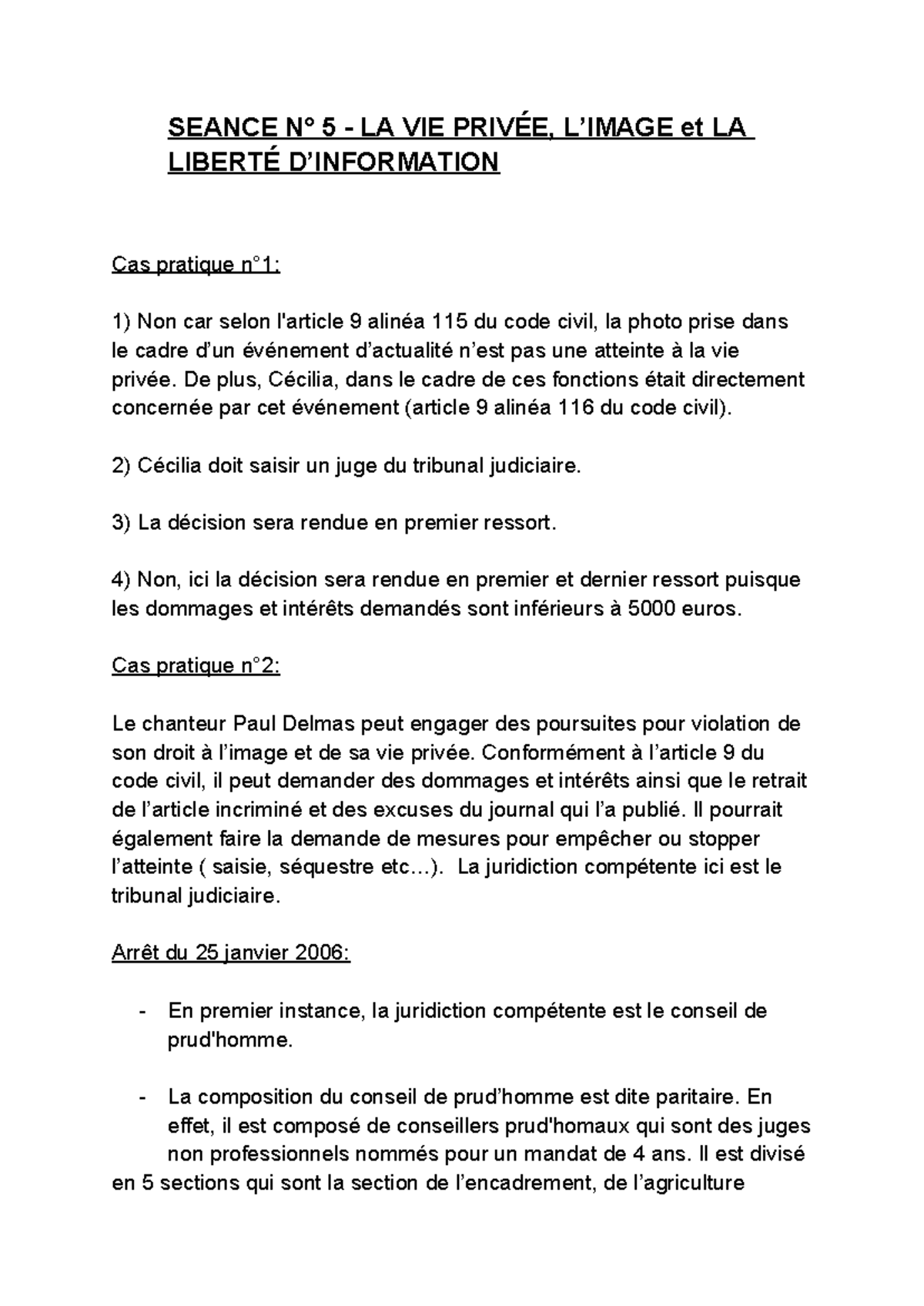 SEANCE N° 5 - LA VIE PRIVÉE, L'IMAGE et LA LIBERTÉ D'INFORMATION

Cas pratique n°1:

1) Non car selon l'article 9 alinéa 115 du code civil, la photo prise dans le cadre d'un événement d'actualité n'est pas une atteinte à la vie privée. De plus, Cécilia, dans le cadre de ces fonctions était directement concernée par cet événement (article 9 alinéa 116 du code civil).

2) Cécilia doit saisir un juge du tribunal judiciaire.

3) La décision sera rendue en premier ressort.

4) Non, ici la décision sera rendue en premier et dernier ressort puisque les dommages et intérêts demandés sont inférieurs à 5000 euros.

Cas pratique n°2:

Le chanteur Paul Delmas peut engager des poursuites pour violation de son droit à l'image et de sa vie privée. Conformément à l'article 9 du code civil, il peut demander des dommages et intérêts ainsi que le retrait de l'article incriminé et des excuses du journal qui l'a publié. Il pourrait également faire la demande de mesures pour empêcher ou stopper l'atteinte ( saisie, séquestre etc…). La juridiction compétente ici est le tribunal judiciaire.

Arrêt du 25 janvier 2006:

- En premier instance, la juridiction compétente est le conseil de prud'homme.

- La composition du conseil de prud'homme est dite paritaire. En effet, il est composé de conseillers prud'homaux qui sont des juges non professionnels nommés pour un mandat de 4 ans. Il est divisé en 5 sections qui sont la section de l'encadrement, de l'agriculture